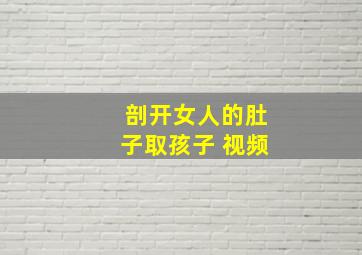 剖开女人的肚子取孩子 视频